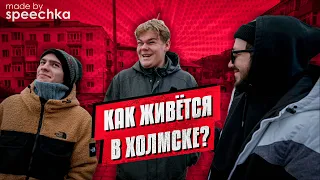 made by
speechka

КАК ЖИВЁТСЯ
В ХОЛМСКЕ?